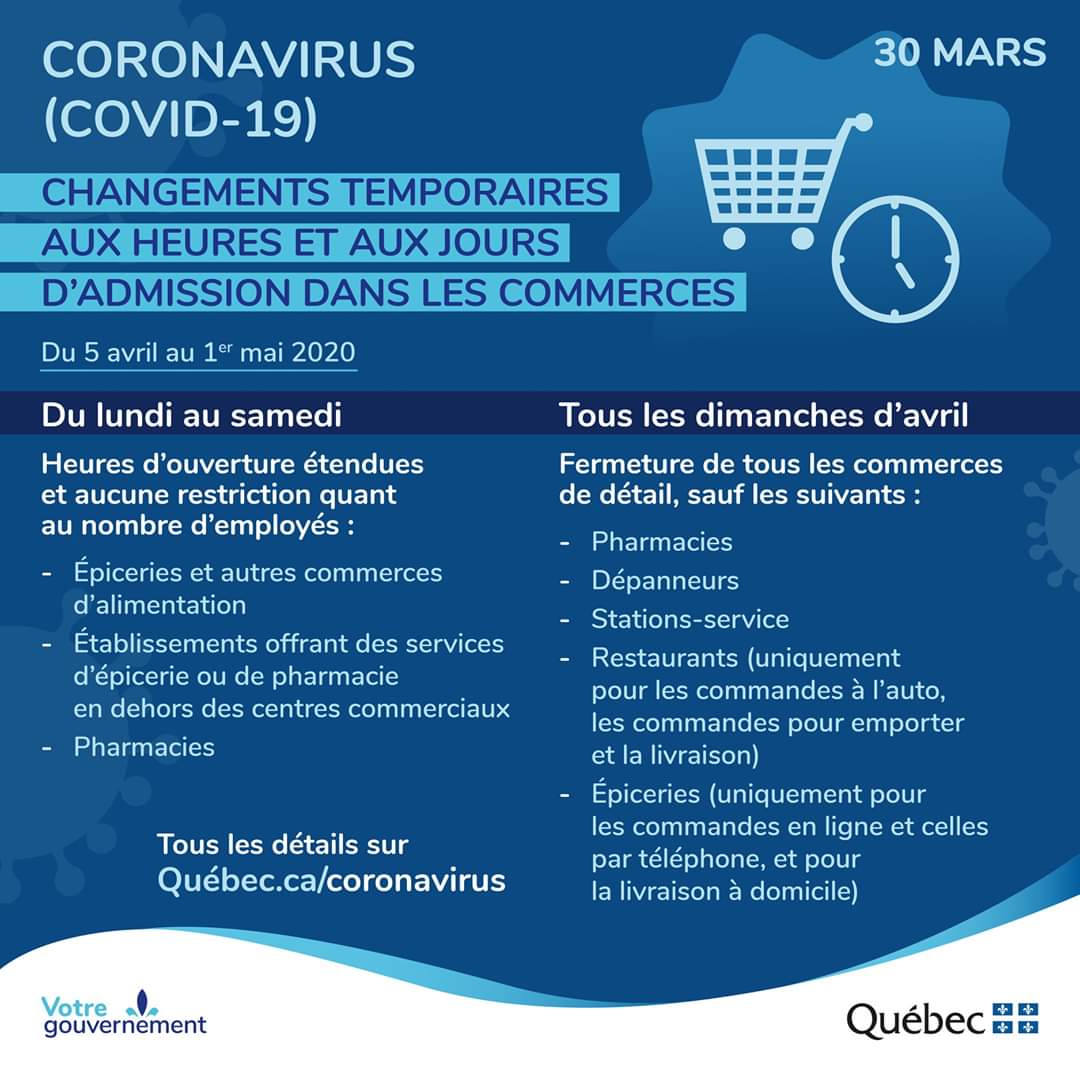 CORONAVIRUS (COVID-19)

30 MARS

CHANGEMENTS TEMPORAIRES AUX HEURES ET AUX JOURS D'ADMISSION DANS LES COMMERCES

Du 5 avril au 1$^{er}$ mai 2020

Du lundi au samedi

Heures d'ouverture étendues et aucune restriction quant au nombre d'employés :

- Épiceries et autres commerces d'alimentation
- Établissements offrant des services d'épicerie ou de pharmacie en dehors des centres commerciaux
- Pharmacies

Tous les détails sur Québec.ca/coronavirus

Tous les dimanches d'avril

Fermeture de tous les commerces de détail, sauf les suivants :

- Pharmacies
- Dépanneurs
- Stations-service
- Restaurants (uniquement pour les commandes à l'auto, les commandes pour emporter et la livraison)
- Épiceries (uniquement pour les commandes en ligne et celles par téléphone, et pour la livraison à domicile)

Votre gouvernement

Québec